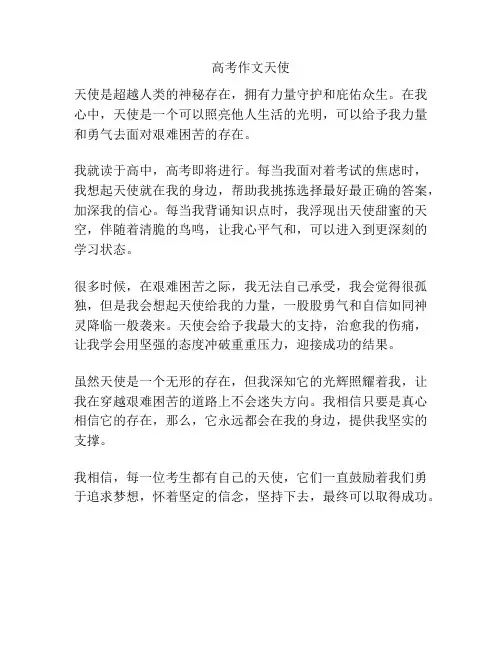 高考作文天使

天使是超越人类的神秘存在，拥有力量守护和庇佑众生。在我心中，天使是一个可以照亮他人生活的光明，可以给予我力量和勇气去面对艰难困苦的存在。

我就读于高中，高考即将进行。每当我面对着考试的焦虑时，我想起天使就在我的身边，帮助我挑拣选择最好最正确的答案，加深我的信心。每当我背诵知识点时，我浮现出天使甜蜜的天空，伴随着清脆的鸟鸣，让我心平气和，可以进入到更深刻的学习状态。

很多时候，在艰难困苦之际，我无法自己承受，我会觉得很孤独，但是我会想起天使给我的力量，一股股勇气和自信如同神灵降临一般袭来。天使会给予我最大的支持，治愈我的伤痛，让我学会用坚强的态度冲破重重压力，迎接成功的结果。

虽然天使是一个无形的存在，但我深知它的光辉照耀着我，让我在穿越艰难困苦的道路上不会迷失方向。我相信只要是真心相信它的存在，那么，它永远都会在我的身边，提供我坚实的支撑。

我相信，每一位考生都有自己的天使，它们一直鼓励着我们勇于追求梦想，怀着坚定的信念，坚持下去，最终可以取得成功。